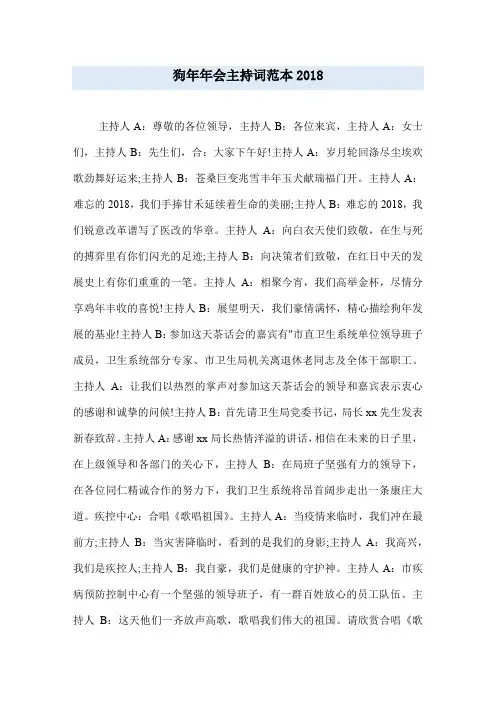 狗年年会主持词范本 2018

主持人 A：尊敬的各位领导，主持人 B：各位来宾，主持人 A：女士们，主持人 B：先生们，合：大家下午好!主持人 A：岁月轮回涤尽尘埃欢歌劲舞好运来;主持人 B：苍桑巨变兆雪丰年玉犬献瑞福门开。主持人 A：难忘的 2018，我们手捧甘禾延续着生命的美丽;主持人 B：难忘的 2018，我们锐意改革谱写了医改的华章。主持人 A：向白衣天使们致敬，在生与死的搏弈里有你们闪光的足迹;主持人 B：向决策者们致敬，在红日中天的发展史上有你们重重的一笔。主持人 A：相聚今宵，我们高举金杯，尽情分享鸡年丰收的喜悦!主持人 B：展望明天，我们豪情满怀，精心描绘狗年发展的基业!主持人 B：参加这天茶话会的嘉宾有"市直卫生系统单位领导班子成员，卫生系统部分专家、市卫生局机关离退休老同志及全体干部职工。主持人 A：让我们以热烈的掌声对参加这天茶话会的领导和嘉宾表示衷心的感谢和诚挚的问候!主持人 B：首先请卫生局党委书记，局长 xx 先生发表新春致辞。主持人 A：感谢 xx 局长热情洋溢的讲话，相信在未来的日子里，在上级领导和各部门的关心下，主持人 B：在局班子坚强有力的领导下，在各位同仁精诚合作的努力下，我们卫生系统将昂首阔步走出一条康庄大道。疾控中心：合唱《歌唱祖国》。主持人 A：当疫情来临时，我们冲在最前方;主持人 B：当灾害降临时，看到的是我们的身影;主持人 A：我高兴，我们是疾控人;主持人 B：我自豪，我们是健康的守护神。主持人 A：市疾病预防控制中心有一个坚强的领导班子，有一群百姓放心的员工队伍。主持人 B：这天他们一齐放声高歌，歌唱我们伟大的祖国。请欣赏合唱《歌